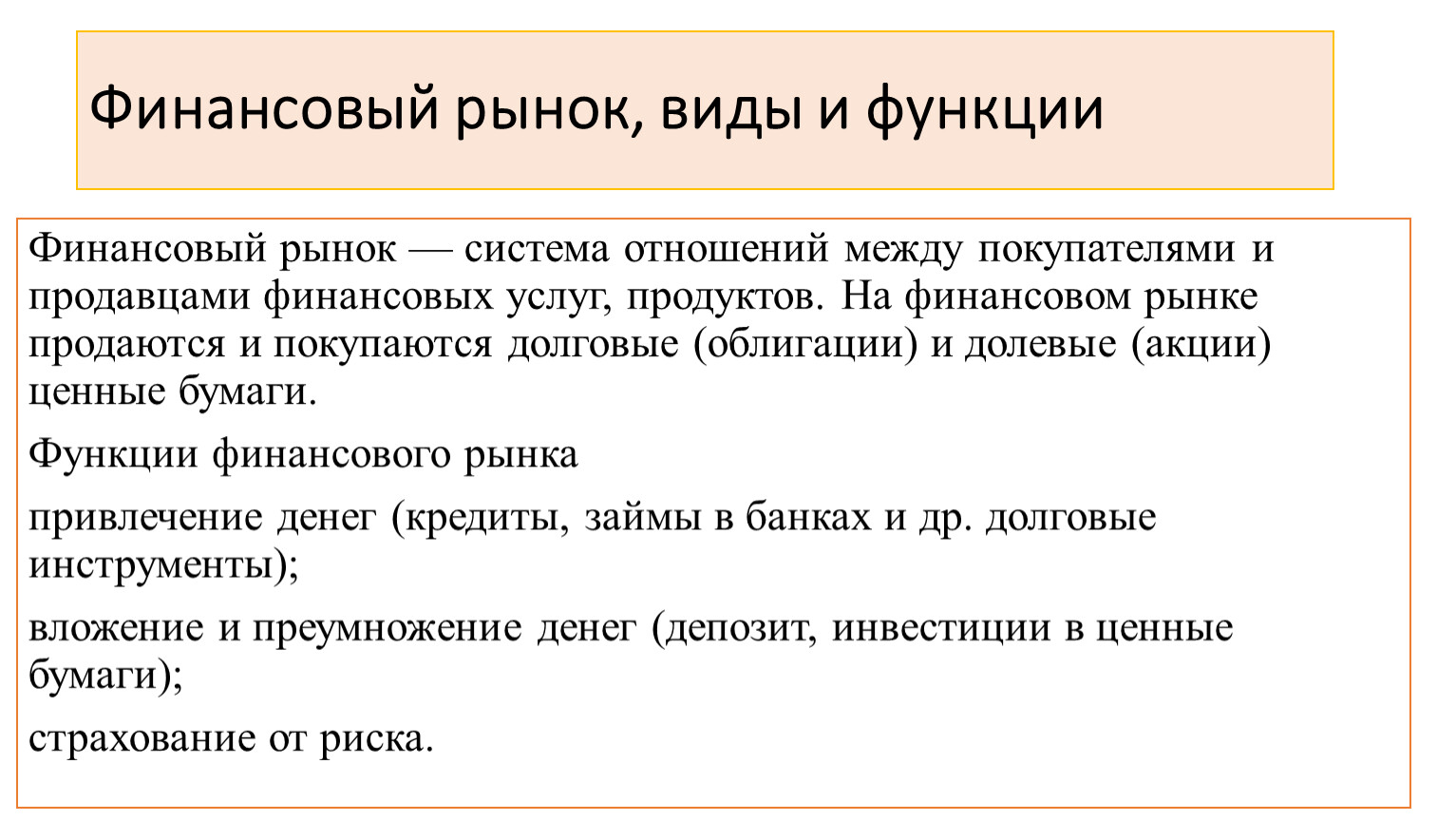 Финансовый рынок, виды и функции

Финансовый рынок — система отношений между покупателями и продавцами финансовых услуг, продуктов. На финансовом рынке продаются и покупаются долговые (облигации) и долевые (акции) ценные бумаги.

Функции финансового рынка

привлечение денег (кредиты, займы в банках и др. долговые инструменты);

вложение и преумножение денег (депозит, инвестиции в ценные бумаги);

страхование от риска.